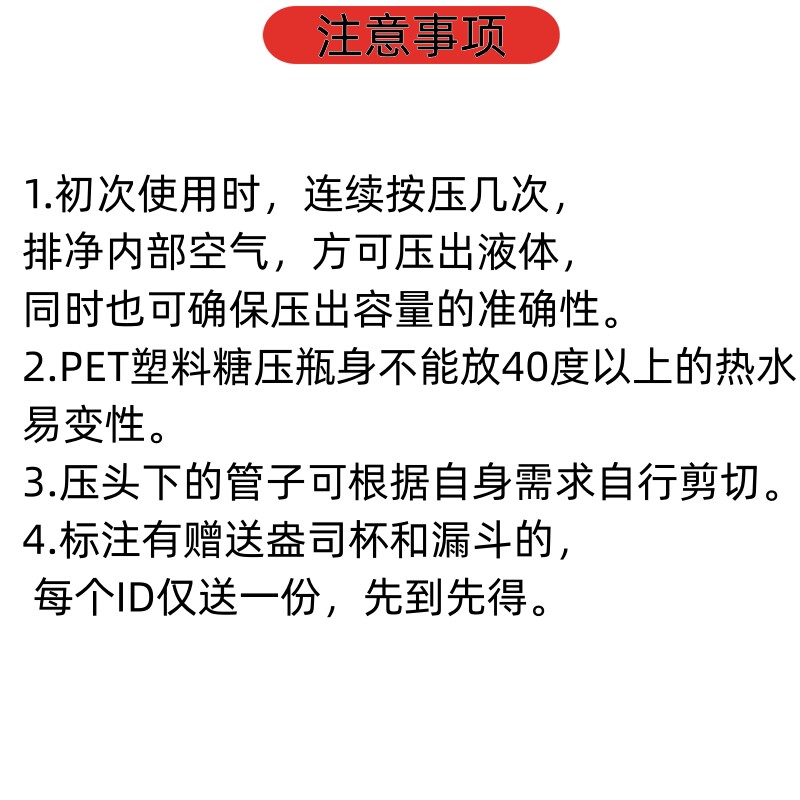 注意事项

1.初次使用时，连续按压几次，排净内部空气，方可压出液体，同时也可确保压出容量的准确性。

2.PET塑料糖压瓶身不能放40度以上的热水易变性。

3.压头下的管子可根据自身需求自行剪切。

4.标注有赠送盎司杯和漏斗的，每个ID仅送一份，先到先得。